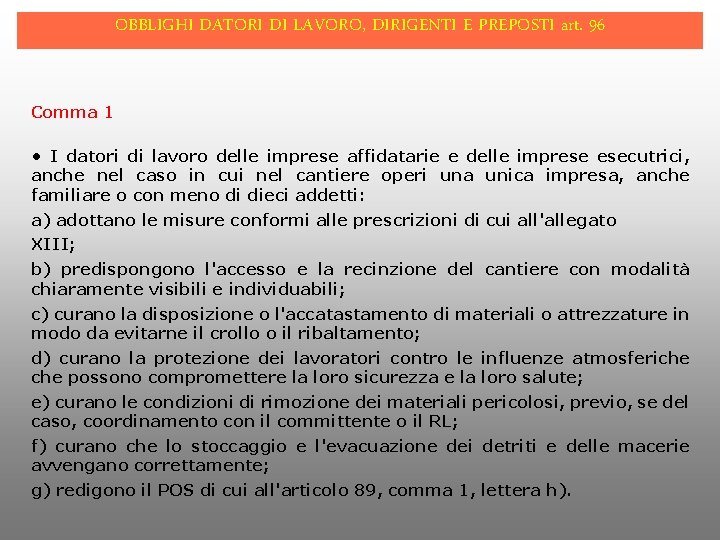 OBBLIGHI DATORI DI LAVORO, DIRIGENTI E PREPOSTI art. 96

Comma 1

• I datori di lavoro delle imprese affidatarie e delle imprese esecutrici, anche nel caso in cui nel cantiere operi una unica impresa, anche familiare o con meno di dieci addetti:

a) adottano le misure conformi alle prescrizioni di cui all'allegato XIII;

b) predispongono l'accesso e la recinzione del cantiere con modalità chiaramente visibili e individuabili;

c) curano la disposizione o l'accatastamento di materiali o attrezzature in modo da evitarne il crollo o il ribaltamento;

d) curano la protezione dei lavoratori contro le influenze atmosferiche che possono compromettere la loro sicurezza e la loro salute;

e) curano le condizioni di rimozione dei materiali pericolosi, previo, se del caso, coordinamento con il committente o il RL;

f) curano che lo stoccaggio e l'evacuazione dei detriti e delle macerie avvengano correttamente;

g) redigono il POS di cui all'articolo 89, comma 1, lettera h).